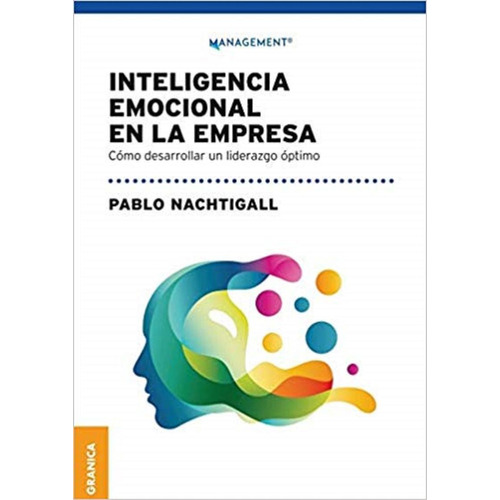 MANAGEMENT®

INTELIGENCIA EMOCIONAL EN LA EMPRESA
Cómo desarrollar un liderazgo óptimo

PABLO NACHTIGALL

GRANICA